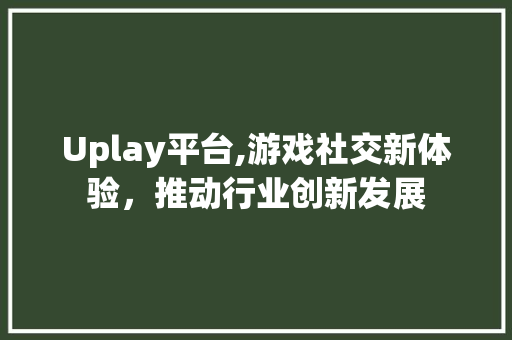 Uplay平台,游戏社交新体验，推动行业创新发展